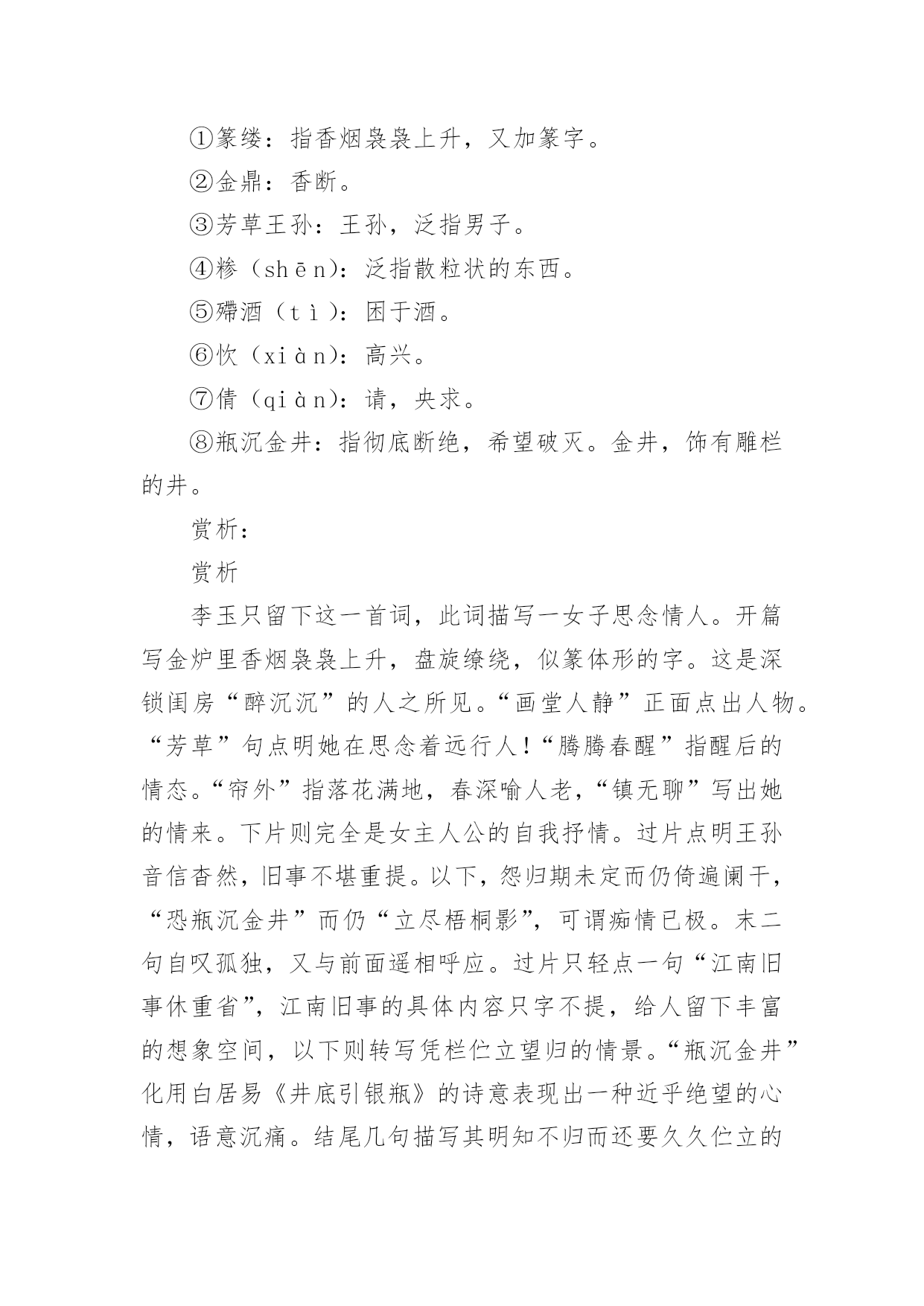 ①篆缕：指香烟袅袅上升，又加篆字。

②金鼎：香断。

③芳草王孙：王孙，泛指男子。

④糁（shēn）：泛指散粒状的东西。

⑤殢酒（tì）：困于酒。

⑥忺（xiàn）：高兴。

⑦倩（qiàn）：请，央求。

⑧瓶沉金井：指彻底断绝，希望破灭。金井，饰有雕栏的井。

赏析：

赏析

李玉只留下这一首词，此词描写一女子思念情人。开篇写金炉里香烟袅袅上升，盘旋缭绕，似篆体形的字。这是深锁闺房“醉沉沉”的人之所见。“画堂人静”正面点出人物。“芳草”句点明她在思念着远行人！“腾腾春醒”指醒后的情态。“帘外”指落花满地，春深喻人老，“镇无聊”写出她的情来。下片则完全是女主人公的自我抒情。过片点明王孙音信杳然，旧事不堪重提。以下，怨归期未定而仍倚遍阑干，“恐瓶沉金井”而仍“立尽梧桐影”，可谓痴情已极。末二句自叹孤独，又与前面遥相呼应。过片只轻点一句“江南旧事休重省”，江南旧事的具体内容只字不提，给人留下丰富的想象空间，以下则转写凭栏伫立望归的情景。“瓶沉金井”化用白居易《井底引银瓶》的诗意表现出一种近乎绝望的心情，语意沉痛。结尾几句描写其明知不归而还要久久伫立的